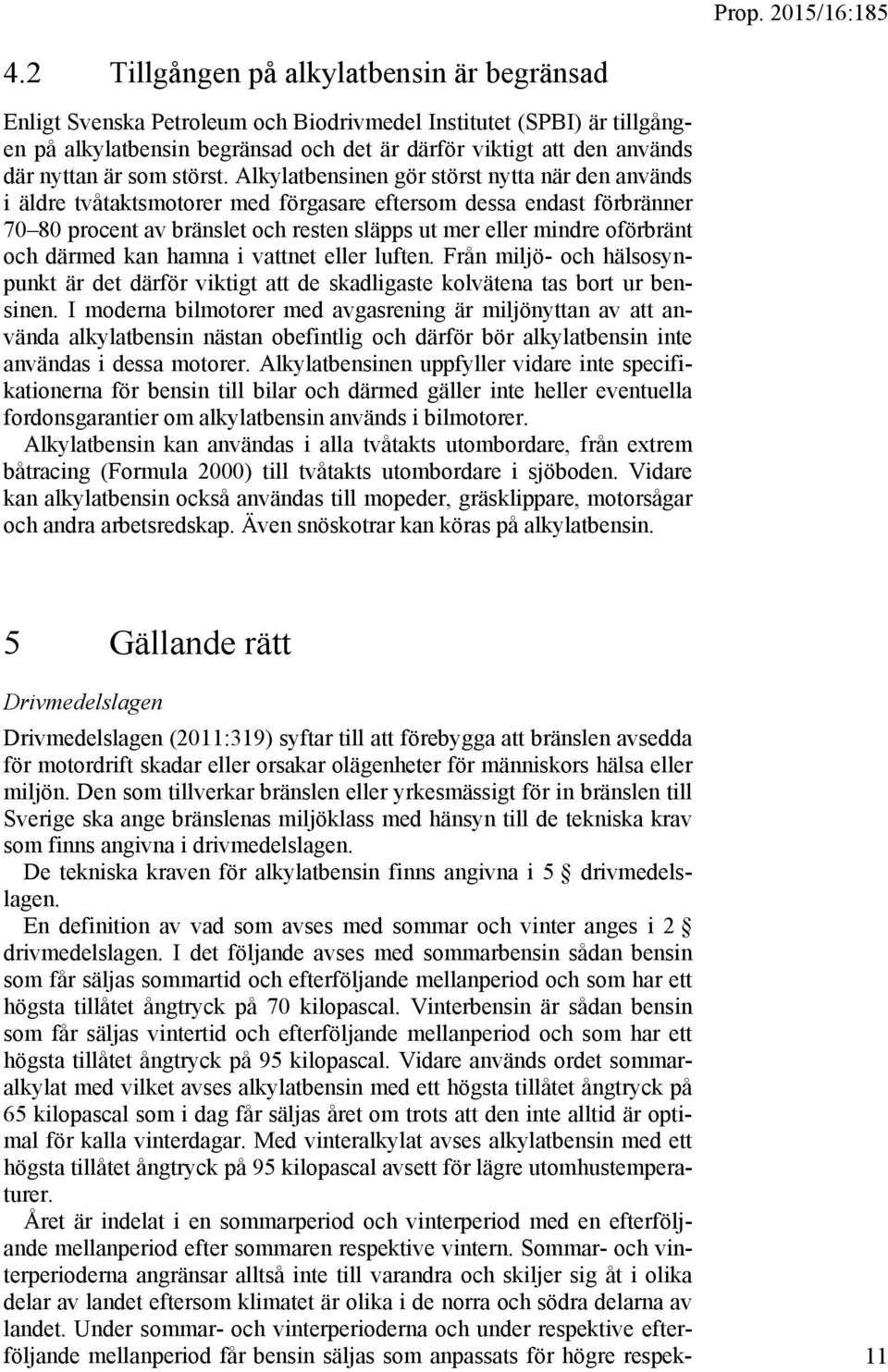 Prop. 2015/16:185

4.2 Tillgången på alkylatbensin är begränsad

Enligt Svenska Petroleum och Biodrivmedel Institutet (SPBI) är tillgången på alkylatbensin begränsad och det är därför viktigt att den används där nyttan är som störst. Alkylatbensinen gör störst nytta när den används i äldre tvåtaktsmotorer med förgasare eftersom dessa endast förbränner 70–80 procent av bränslet och resten släpps ut mer eller mindre oförbränt och därmed kan hamna i vattnet eller luften. Från miljö- och hälsosynpunkt är det därför viktigt att de skadligaste kolvätena tas bort ur bensinen. I moderna bilmotorer med avgasrening är miljönyttan av att använda alkylatbensin nästan obefintlig och därför bör alkylatbensin inte användas i dessa motorer. Alkylatbensinen uppfyller vidare inte specifikationerna för bensin till bilar och därmed gäller inte heller eventuella fordonsgarantier om alkylatbensin används i bilmotorer.

Alkylatbensin kan användas i alla tvåtakts utombordare, från extrem båtracing (Formula 2000) till tvåtakts utombordare i sjöboden. Vidare kan alkylatbensin också användas till mopeder, gräsklippare, motorsågar och andra arbetsredskap. Även snöskotrar kan köras på alkylatbensin.

5 Gällande rätt

Drivmedelslagen

Drivmedelslagen (2011:319) syftar till att förebygga att bränslen avsedda för motordrift skadar eller orsakar olägenheter för människors hälsa eller miljön. Den som tillverkar bränslen eller yrkesmässigt för in bränslen till Sverige ska ange bränslenas miljöklass med hänsyn till de tekniska krav som finns angivna i drivmedelslagen.

De tekniska kraven för alkylatbensin finns angivna i 5 § drivmedelslagen.

En definition av vad som avses med sommar och vinter anges i 2 § drivmedelslagen. I det följande avses med sommarbensin sådan bensin som får säljas sommartid och efterföljande mellanperiod och som har ett högsta tillåtet ångtryck på 70 kilopascal. Vinterbensin är sådan bensin som får säljas vintertid och efterföljande mellanperiod och som har ett högsta tillåtet ångtryck på 95 kilopascal. Vidare används ordet sommaralkylat med vilket avses alkylatbensin med ett högsta tillåtet ångtryck på 65 kilopascal som i dag får säljas året om trots att den inte alltid är optimal för kalla vinterdagar. Med vinteralkylat avses alkylatbensin med ett högsta tillåtet ångtryck på 95 kilopascal avsett för lägre utomhustemperaturer.

Året är indelat i en sommarperiod och vinterperiod med en efterföljande mellanperiod efter sommaren respektive vintern. Sommar- och vinterperioderna angränsar alltså inte till varandra och skiljer sig åt i olika delar av landet eftersom klimatet är olika i de norra och södra delarna av landet. Under sommar- och vinterperioderna och under respektive efterföljande mellanperiod får bensin säljas som anpassats för högre respek-

11